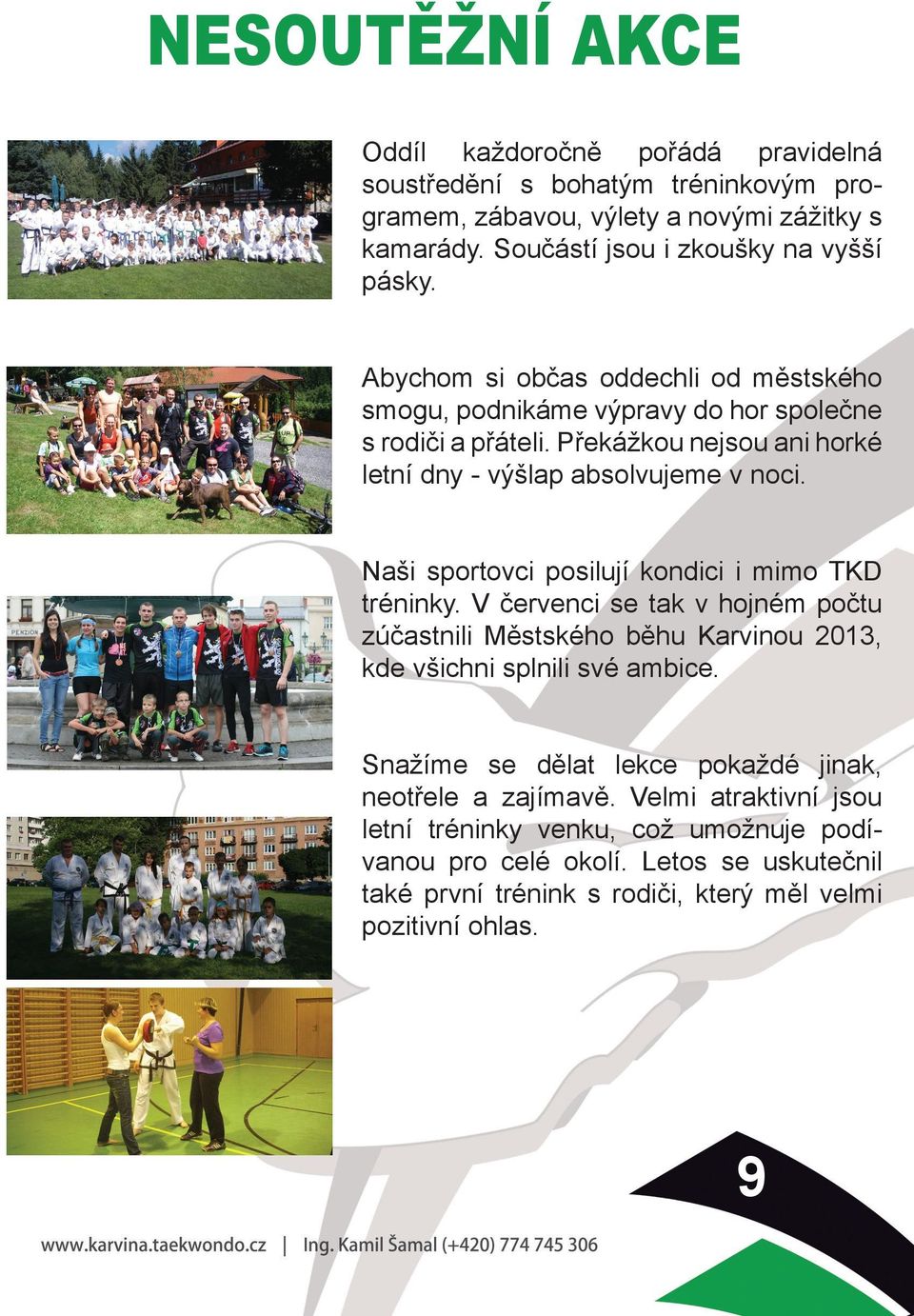 NESOUTĚŽNÍ AKCE

Oddíl každoročně pořádá pravidelná soustředění s bohatým tréninkovým programem, zábavou, výlety a novými zážitky s kamarády. Součástí jsou i zkoušky na vyšší pásky.

Abychom si občas oddechli od městského smogu, podnikáme výpravy do hor společne s rodiči a přáteli. Překážkou nejsou ani horké letní dny - výšlap absolvujeme v noci.

Naši sportovci posilují kondici i mimo TKD tréninky. V červenci se tak v hojném počtu zúčastnili Městského běhu Karvinou 2013, kde všichni splnili své ambice.

Snažíme se dělat lekce pokaždé jinak, neotřele a zajímavě. Velmi atraktivní jsou letní tréninky venku, což umožnuje podívanou pro celé okolí. Letos se uskutečnil také první trénink s rodiči, který měl velmi pozitivní ohlas.

PENZION

9

www.karvina.taekwondo.cz | Ing. Kamil Šamal (+420) 774 745 306